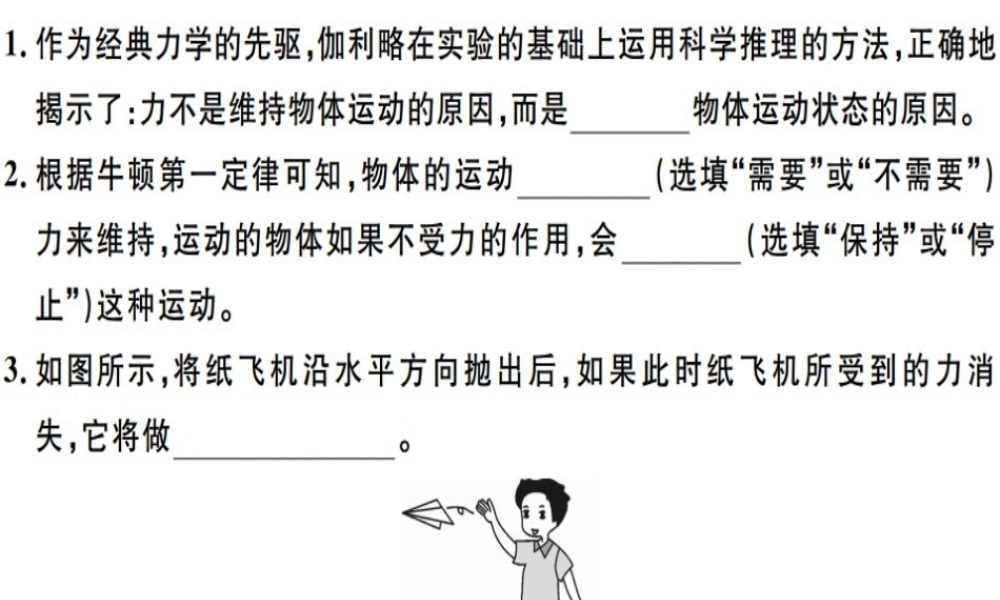 1. 作为经典力学的先驱,伽利略在实验的基础上运用科学推理的方法,正确地揭示了:力不是维持物体运动的原因,而是________物体运动状态的原因。

2. 根据牛顿第一定律可知,物体的运动________(选填“需要”或“不需要”)力来维持,运动的物体如果不受力的作用,会________(选填“保持”或“停止”)这种运动。

3. 如图所示,将纸飞机沿水平方向抛出后,如果此时纸飞机所受到的力消失,它将做____________。